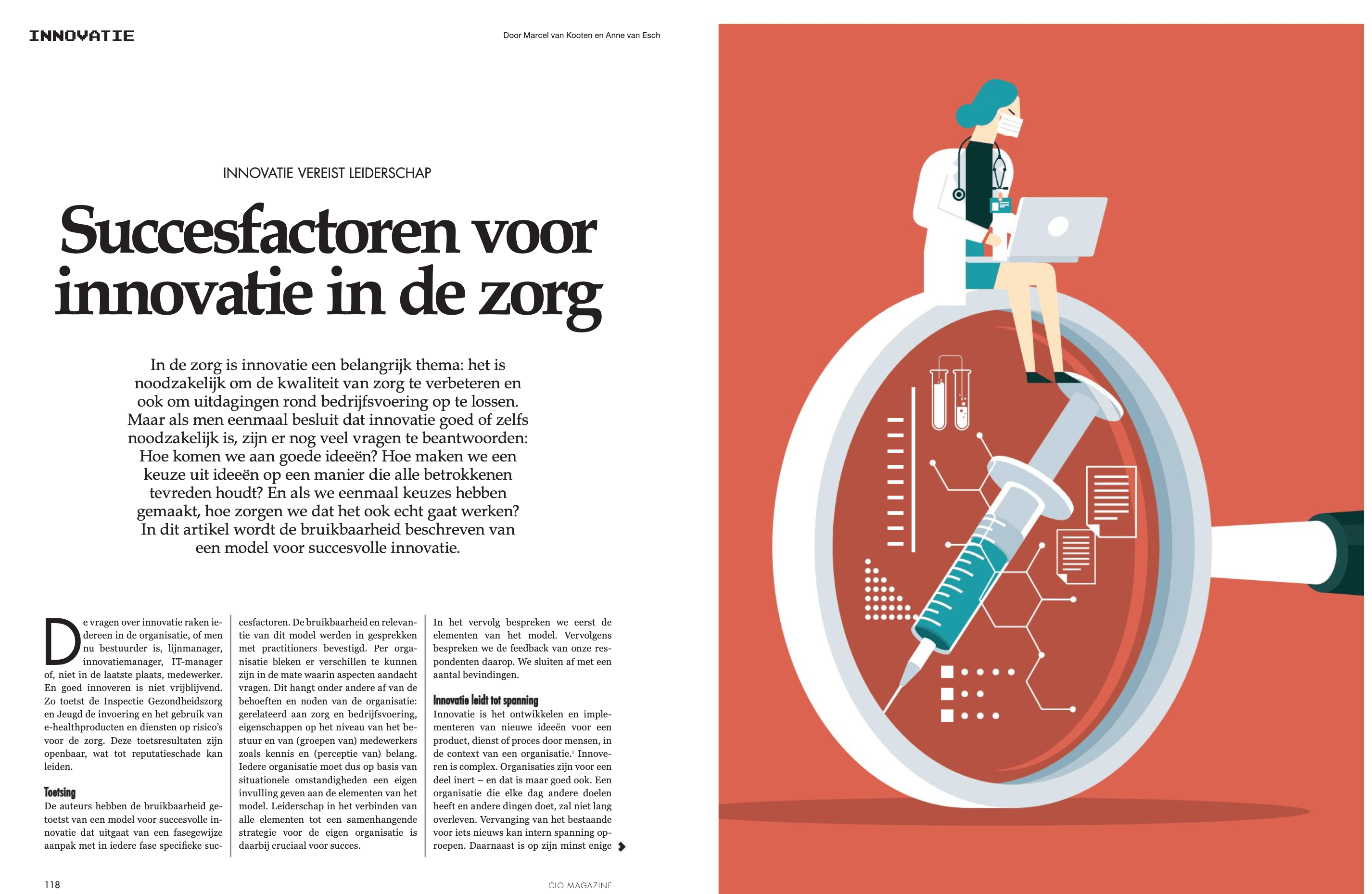 INNOVATIE

Door Marcel van Kooten en Anne van Esch

INNOVATIE VEREIST LEIDERSCHAP

Succesfactoren voor innovatie in de zorg

In de zorg is innovatie een belangrijk thema: het is noodzakelijk om de kwaliteit van zorg te verbeteren en ook om uitdagingen rond bedrijfsvoering op te lossen. Maar als men eenmaal besluit dat innovatie goed of zelfs noodzakelijk is, zijn er nog veel vragen te beantwoorden: Hoe komen we aan goede ideeën? Hoe maken we een keuze uit ideeën op een manier die alle betrokkenen tevreden houdt? En als we eenmaal keuzes hebben gemaakt, hoe zorgen we dat het ook echt gaat werken? In dit artikel wordt de bruikbaarheid beschreven van een model voor succesvolle innovatie.

De vragen over innovatie raken iedereen in de organisatie, of men nu bestuurder is, lijnmanager, innovatiemanager, IT-manager of, niet in de laatste plaats, medewerker. En goed innoveren is niet vrijblijvend. Zo toetst de Inspectie Gezondheidszorg en Jeugd de invoering en het gebruik van e-healthproducten en diensten op risico's voor de zorg. Deze toetsresultaten zijn openbaar, wat tot reputatieschade kan leiden.

Toetsing
De auteurs hebben de bruikbaarheid getoetst van een model voor succesvolle innovatie dat uitgaat van een fasegewijze aanpak met in iedere fase specifieke succesfactoren. De bruikbaarheid en relevantie van dit model werden in gesprekken met practitioners bevestigd. Per organisatie bleken er verschillen te kunnen zijn in de mate waarin aspecten aandacht vragen. Dit hangt onder andere af van de behoeften en noden van de organisatie: gerelateerd aan zorg en bedrijfsvoering, eigenschappen op het niveau van het bestuur en van (groepen van) medewerkers zoals kennis en (perceptie van) belang. Iedere organisatie moet dus op basis van situationele omstandigheden een eigen invulling geven aan de elementen van het model. Leiderschap in het verbinden van alle elementen tot een samenhangende strategie voor de eigen organisatie is daarbij cruciaal voor succes.

In het vervolg bespreken we eerst de elementen van het model. Vervolgens bespreken we de feedback van onze respondenten daarop. We sluiten af met een aantal bevindingen.

Innovatie leidt tot spanning
Innovatie is het ontwikkelen en implementeren van nieuwe ideeën voor een product, dienst of proces door mensen, in de context van een organisatie.$^1$ Innoveren is complex. Organisaties zijn voor een deel inert – en dat is maar goed ook. Een organisatie die elke dag andere doelen heeft en andere dingen doet, zal niet lang overleven. Vervanging van het bestaande voor iets nieuws kan intern spanning oproepen. Daarnaast is op zijn minst enige

118

CIO MAGAZINE